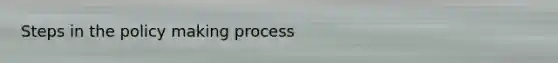 Steps in the policy making process